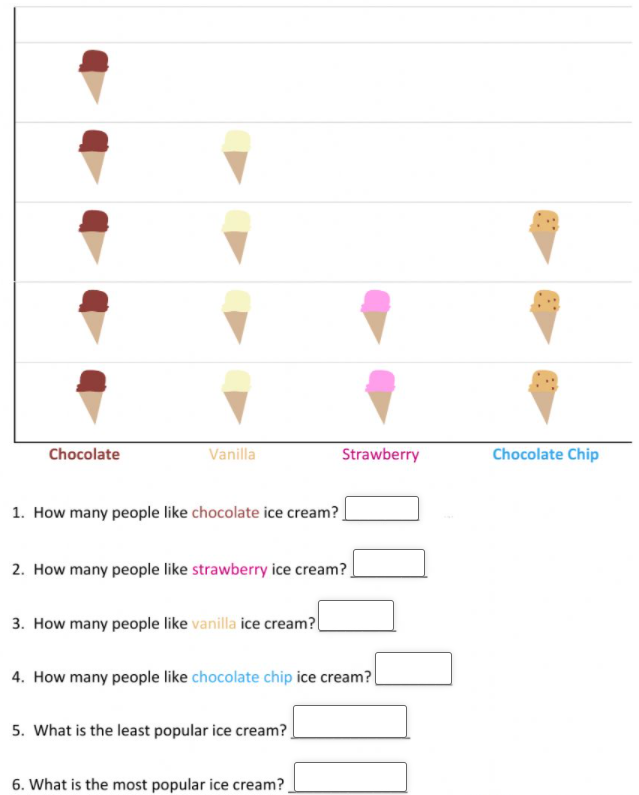 Chocolate Vanilla Strawberry Chocolate Chip

1. How many people like chocolate ice cream?

2. How many people like strawberry ice cream?

3. How many people like vanilla ice cream?

4. How many people like chocolate chip ice cream?

5. What is the least popular ice cream?

6. What is the most popular ice cream?